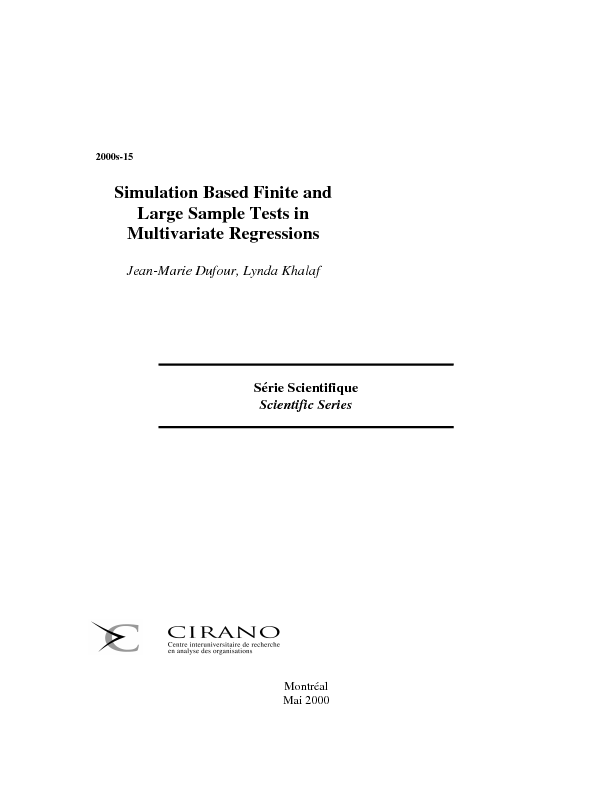 2000s-15

Simulation Based Finite and Large Sample Tests in Multivariate Regressions

Jean-Marie Dufour, Lynda Khalaf

Série Scientifique
Scientific Series

CIRANO
Centre interuniversitaire de recherche en analyse des organisations

Montréal
Mai 2000